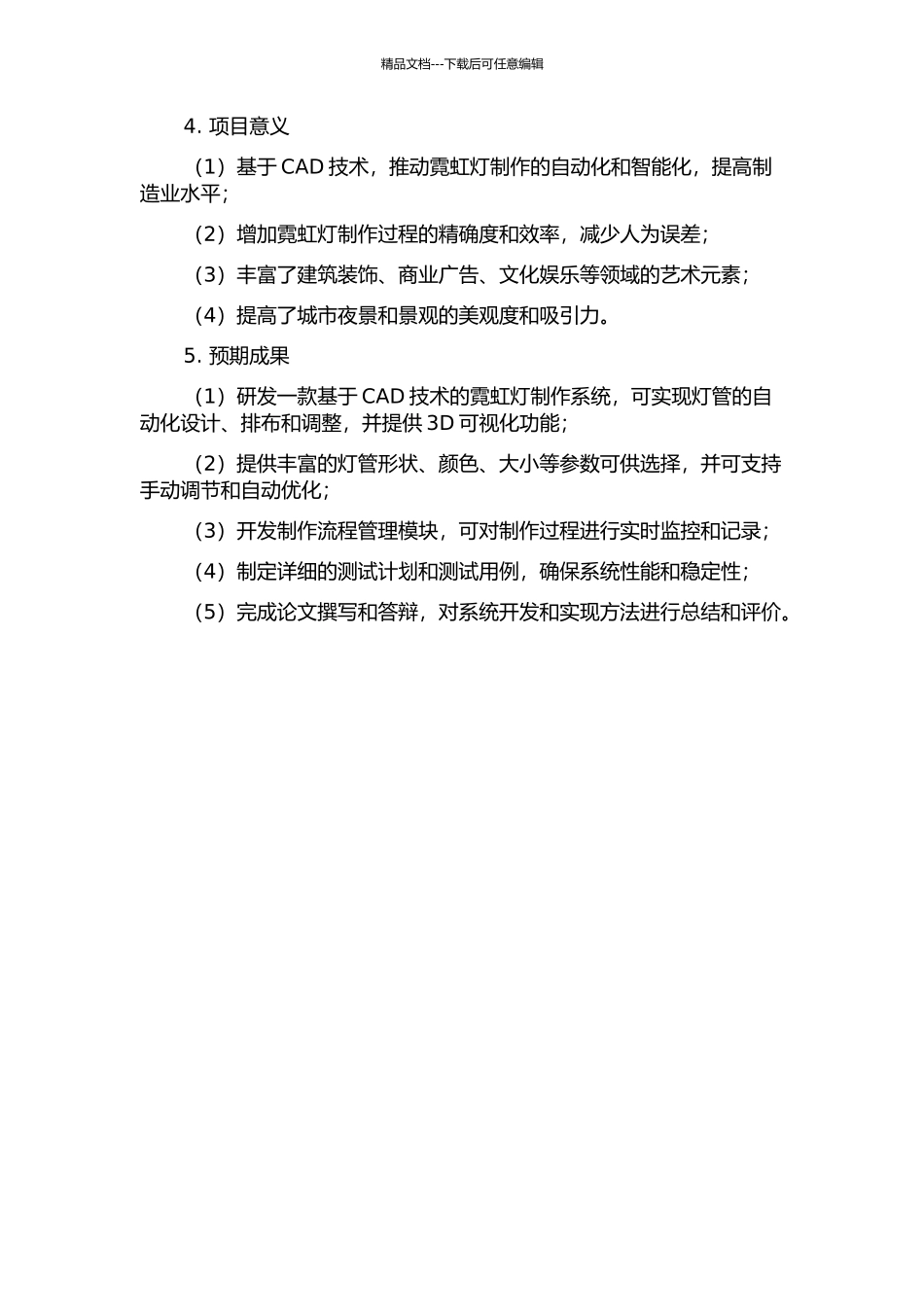 精品文档---下载后可任意编辑

4. 项目意义

（1）基于 CAD 技术，推动霓虹灯制作的自动化和智能化，提高制造业水平；

（2）增加霓虹灯制作过程的精确度和效率，减少人为误差；

（3）丰富了建筑装饰、商业广告、文化娱乐等领域的艺术元素；

（4）提高了城市夜景和景观的美观度和吸引力。

5. 预期成果

（1）研发一款基于 CAD 技术的霓虹灯制作系统，可实现灯管的自动化设计、排布和调整，并提供 3D 可视化功能；

（2）提供丰富的灯管形状、颜色、大小等参数可供选择，并可支持手动调节和自动优化；

（3）开发制作流程管理模块，可对制作过程进行实时监控和记录；

（4）制定详细的测试计划和测试用例，确保系统性能和稳定性；

（5）完成论文撰写和答辩，对系统开发和实现方法进行总结和评价。